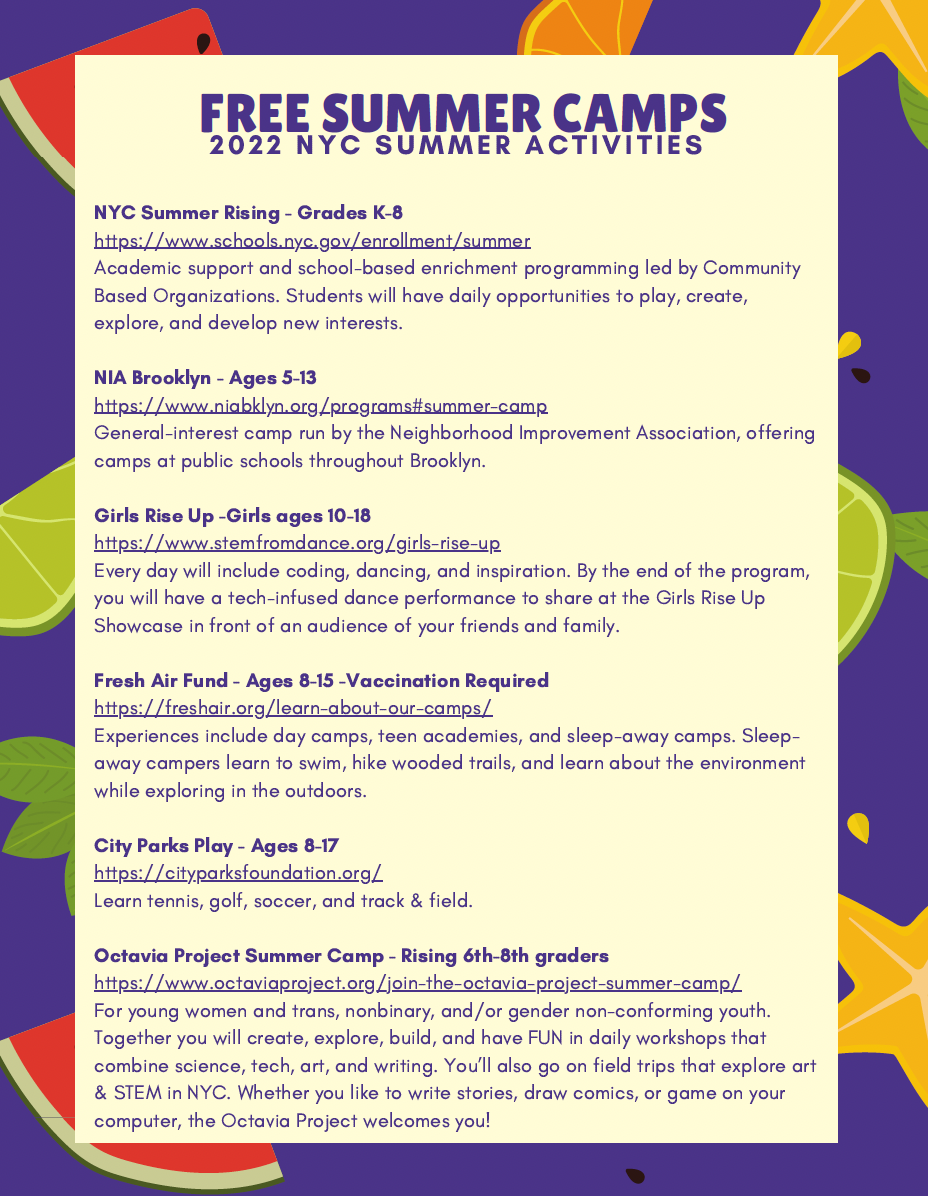 FREE SUMMER CAMPS
2022 NYC SUMMER ACTIVITIES

NYC Summer Rising - Grades K-8
https://www.schools.nyc.gov/enrollment/summer
Academic support and school-based enrichment programming led by Community Based Organizations. Students will have daily opportunities to play, create, explore, and develop new interests.

NIA Brooklyn - Ages 5-13
https://www.niabklyn.org/programs#summer-camp
General-interest camp run by the Neighborhood Improvement Association, offering camps at public schools throughout Brooklyn.

Girls Rise Up -Girls ages 10-18
https://www.stemfromdance.org/girls-rise-up
Every day will include coding, dancing, and inspiration. By the end of the program, you will have a tech-infused dance performance to share at the Girls Rise Up Showcase in front of an audience of your friends and family.

Fresh Air Fund - Ages 8-15 -Vaccination Required
https://freshair.org/learn-about-our-camps/
Experiences include day camps, teen academies, and sleep-away camps. Sleep-away campers learn to swim, hike wooded trails, and learn about the environment while exploring in the outdoors.

City Parks Play - Ages 8-17
https://cityparksfoundation.org/
Learn tennis, golf, soccer, and track & field.

Octavia Project Summer Camp - Rising 6th-8th graders
https://www.octaviaproject.org/join-the-octavia-project-summer-camp/
For young women and trans, nonbinary, and/or gender non-conforming youth. Together you will create, explore, build, and have FUN in daily workshops that combine science, tech, art, and writing. You'll also go on field trips that explore art & STEM in NYC. Whether you like to write stories, draw comics, or game on your computer, the Octavia Project welcomes you!